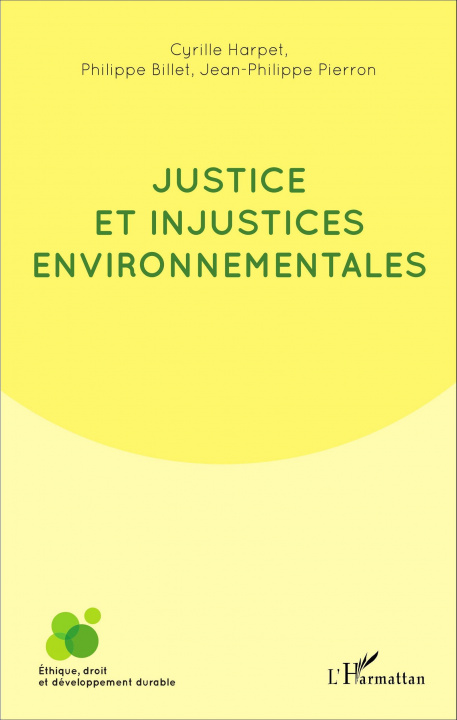 Cyrille Harpet,
Philippe Billet, Jean-Philippe Pierron

JUSTICE
ET INJUSTICES
ENVIRONNEMENTALES

Éthique, droit
et développement durable

L'Harmattan